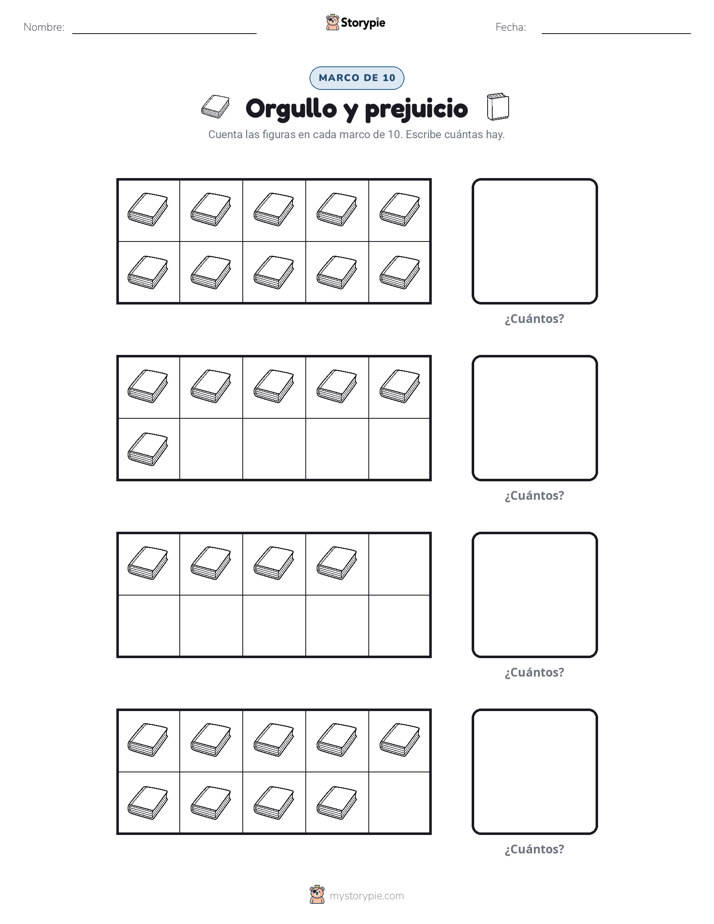 Nombre: ____ Storypie Fecha: ____

MARCO DE 10

Orgullo y prejuicio

Cuenta las figuras en cada marco de 10. Escribe cuántas hay.

¿Cuántos?

¿Cuántos?

¿Cuántos?

¿Cuántos?

mystorypie.com